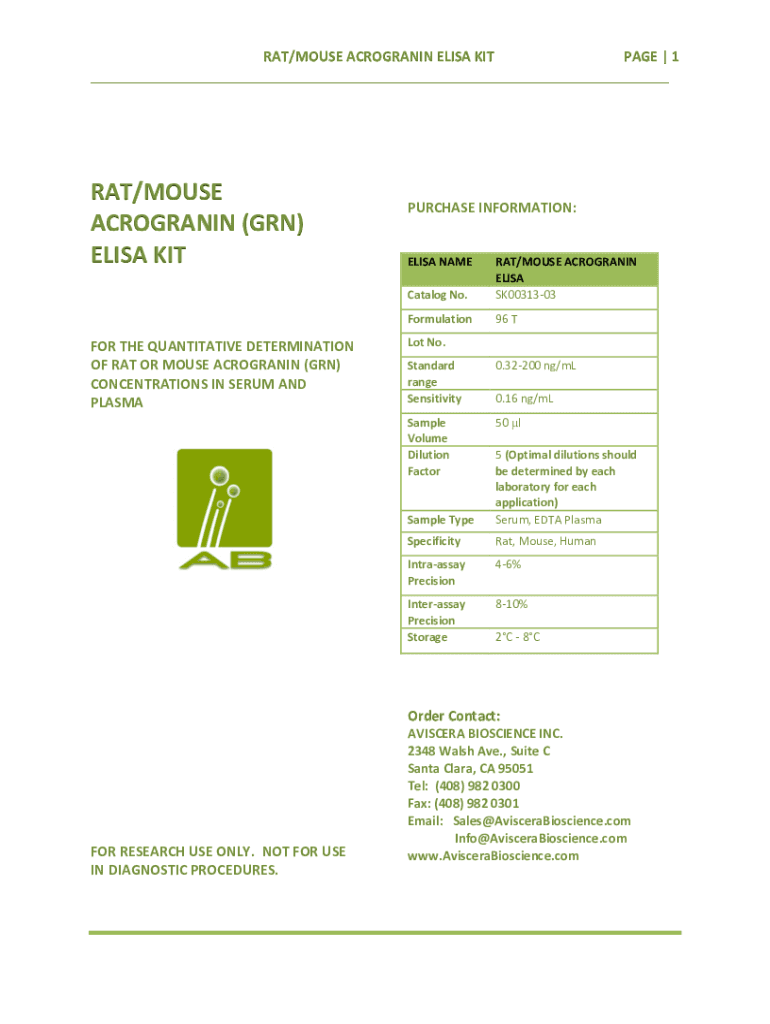 RAT/MOUSE ACROGRANIN ELISA KIT PAGE | 1

RAT/MOUSE ACROGRANIN (GRN) ELISA KIT

FOR THE QUANTITATIVE DETERMINATION OF RAT OR MOUSE ACROGRANIN (GRN) CONCENTRATIONS IN SERUM AND PLASMA

AB

FOR RESEARCH USE ONLY. NOT FOR USE IN DIAGNOSTIC PROCEDURES.

PURCHASE INFORMATION:

| ELISA NAME | RAT/MOUSE ACROGRANIN ELISA |
|---|---|
| Catalog No. | SK00313-03 |
| Formulation | 96 T |
| Lot No. | |
| Standard range | 0.32-200 ng/mL |
| Sensitivity | 0.16 ng/mL |
| Sample Volume | 50 µl |
| Dilution Factor | 5 (Optimal dilutions should be determined by each laboratory for each application) |
| Sample Type | Serum, EDTA Plasma |
| Specificity | Rat, Mouse, Human |
| Intra-assay Precision | 4-6% |
| Inter-assay Precision | 8-10% |
| Storage | 2°C - 8°C |

Order Contact:
AVISCERA BIOSCIENCE INC.
2348 Walsh Ave., Suite C
Santa Clara, CA 95051
Tel: (408) 982 0300
Fax: (408) 982 0301
Email: Sales@AvisceraBioscience.com
Info@AvisceraBioscience.com
www.AvisceraBioscience.com